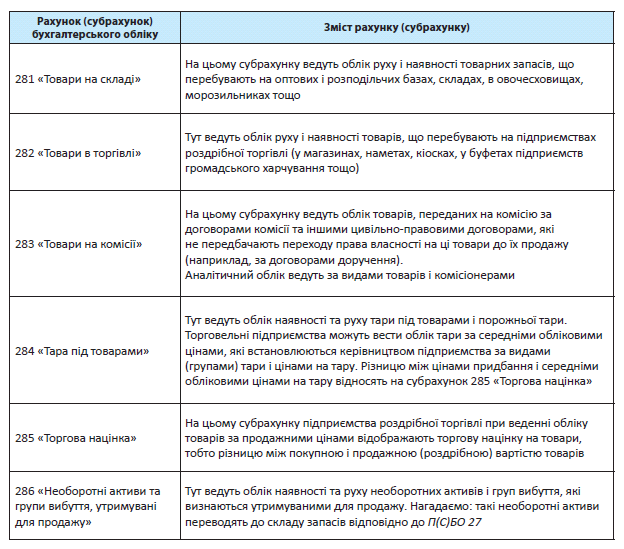 | Рахунок (субрахунок) бухгалтерського обліку | Зміст рахунку (субрахунку) |
|---|---|
| 281 «Товари на складі» | На цьому субрахунку ведуть облік руху і наявності товарних запасів, що перебувають на оптових і розподільчих базах, складах, в овочесховищах, морозильниках тощо |
| 282 «Товари в торгівлі» | Тут ведуть облік руху і наявності товарів, що перебувають на підприємствах роздрібної торгівлі (у магазинах, наметах, кіосках, у буфетах підприємств громадського харчування тощо) |
| 283 «Товари на комісії» | На цьому субрахунку ведуть облік товарів, переданих на комісію за договорами комісії та іншими цивільно-правовими договорами, які не передбачають переходу права власності на ці товари до їх продажу (наприклад, за договорами доручення). Аналітичний облік ведуть за видами товарів і комісіонерами |
| 284 «Тара під товарами» | Тут ведуть облік наявності та руху тари під товарами і порожньої тари. Торговельні підприємства можуть вести облік тари за середніми обліковими цінами, які встановлюються керівництвом підприємства за видами (групами) тари і цінами на тару. Різницю між цінами придбання і середніми обліковими цінами на тару відносять на субрахунок 285 «Торгова націнка» |
| 285 «Торгова націнка» | На цьому субрахунку підприємства роздрібної торгівлі при веденні обліку товарів за продажними цінами відображають торгову націнку на товари, тобто різницю між покупною і продажною (роздрібною) вартістю товарів |
| 286 «Необоротні активи та групи вибуття, утримувані для продажу» | Тут ведуть облік наявності та руху необоротних активів і груп вибуття, які визнаються утримуваними для продажу. Нагадаємо: такі необоротні активи переводять до складу запасів відповідно до П(С)БО 27 |